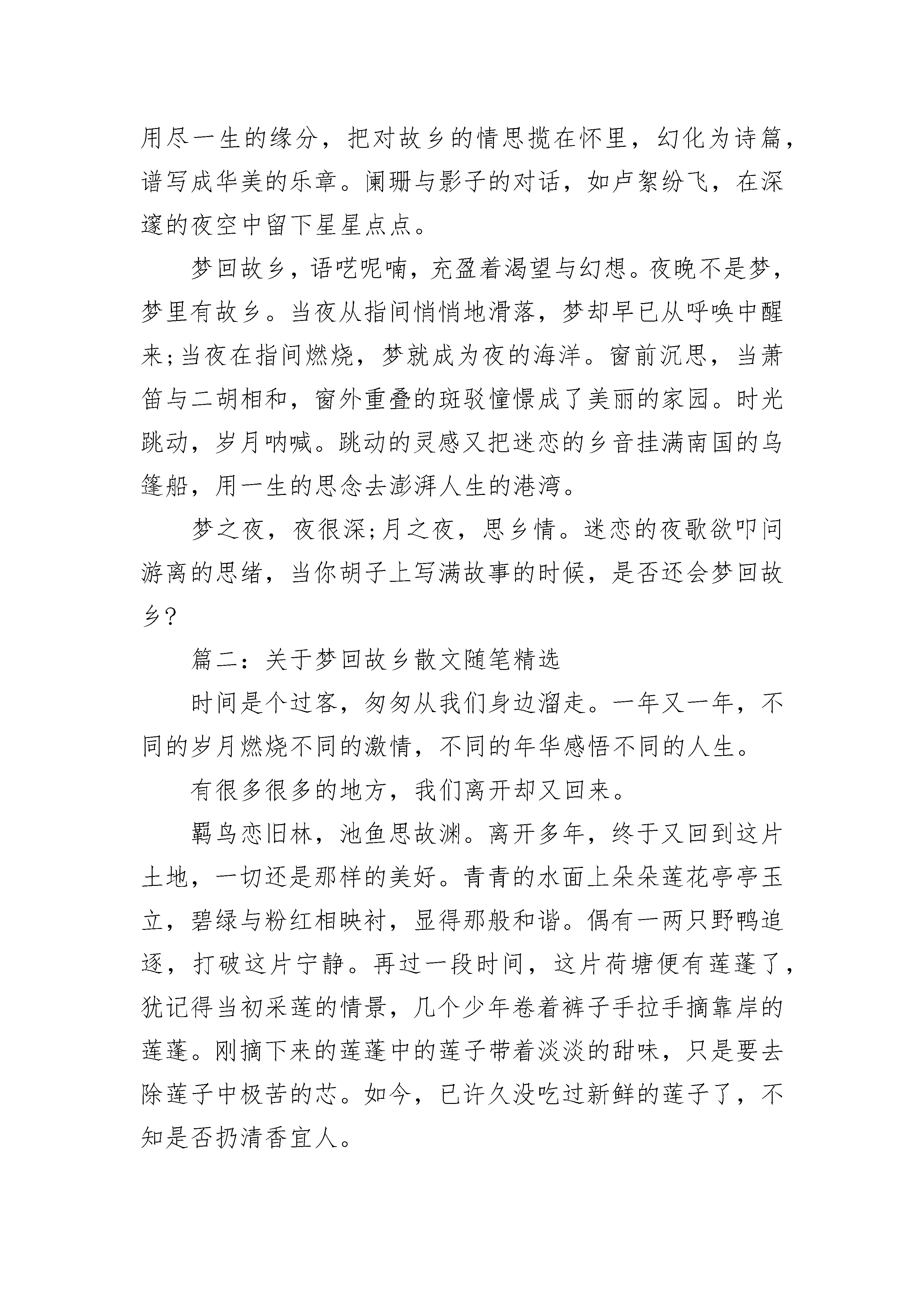 用尽一生的缘分，把对故乡的情思揽在怀里，幻化为诗篇，谱写成华美的乐章。阑珊与影子的对话，如卢絮纷飞，在深邃的夜空中留下星星点点。

梦回故乡，语呓呢喃，充盈着渴望与幻想。夜晚不是梦，梦里有故乡。当夜从指间悄悄地滑落，梦却早已从呼唤中醒来;当夜在指间燃烧，梦就成为夜的海洋。窗前沉思，当萧笛与二胡相和，窗外重叠的斑驳憧憬成了美丽的家园。时光跳动，岁月呐喊。跳动的灵感又把迷恋的乡音挂满南国的乌篷船，用一生的思念去澎湃人生的港湾。

梦之夜，夜很深;月之夜，思乡情。迷恋的夜歌欲叩问游离的思绪，当你胡子上写满故事的时候，是否还会梦回故乡?

篇二：关于梦回故乡散文随笔精选

时间是个过客，匆匆从我们身边溜走。一年又一年，不同的岁月燃烧不同的激情，不同的年华感悟不同的人生。

有很多很多的地方，我们离开却又回来。

羁鸟恋旧林，池鱼思故渊。离开多年，终于又回到这片土地，一切还是那样的美好。青青的水面上朵朵莲花亭亭玉立，碧绿与粉红相映衬，显得那般和谐。偶有一两只野鸭追逐，打破这片宁静。再过一段时间，这片荷塘便有莲蓬了，犹记得当初采莲的情景，几个少年卷着裤子手拉手摘靠岸的莲蓬。刚摘下来的莲蓬中的莲子带着淡淡的甜味，只是要去除莲子中极苦的芯。如今，已许久没吃过新鲜的莲子了，不知是否扔清香宜人。